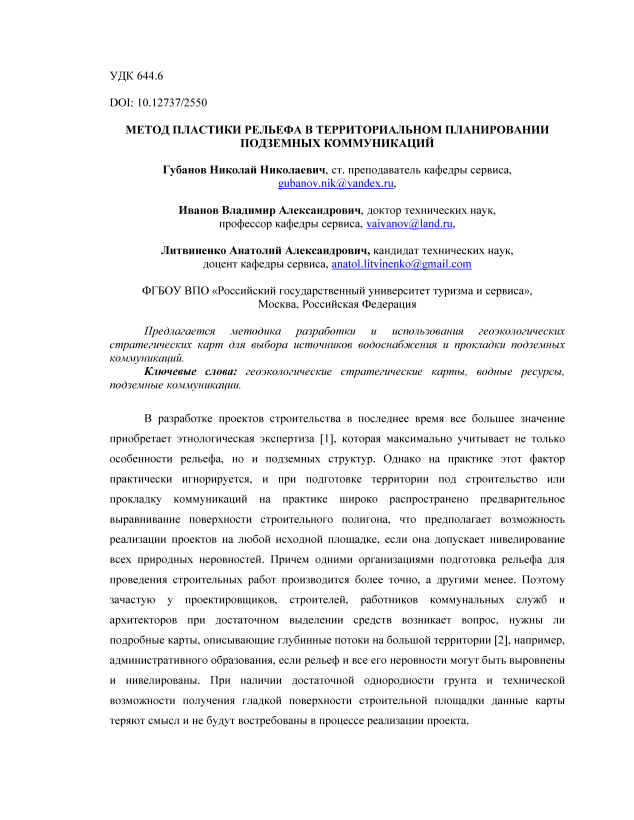 УДК 644.6

DOI: 10.12737/2550

МЕТОД ПЛАСТИКИ РЕЛЬЕФА В ТЕРРИТОРИАЛЬНОМ ПЛАНИРОВАНИИ ПОДЗЕМНЫХ КОММУНИКАЦИЙ

Губанов Николай Николаевич, ст. преподаватель кафедры сервиса, gubanov.nik@yandex.ru,

Иванов Владимир Александрович, доктор технических наук, профессор кафедры сервиса, vaivanov@land.ru,

Литвиненко Анатолий Александрович, кандидат технических наук, доцент кафедры сервиса, anatol.litvinenko@gmail.com

ФГБОУ ВПО «Российский государственный университет туризма и сервиса», Москва, Российская Федерация

Предлагается методика разработки и использования геоэкологических стратегических карт для выбора источников водоснабжения и прокладки подземных коммуникаций.

Ключевые слова: геоэкологические стратегические карты, водные ресурсы, подземные коммуникации.

В разработке проектов строительства в последнее время все большее значение приобретает этнологическая экспертиза [1], которая максимально учитывает не только особенности рельефа, но и подземных структур. Однако на практике этот фактор практически игнорируется, и при подготовке территории под строительство или прокладку коммуникаций на практике широко распространено предварительное выравнивание поверхности строительного полигона, что предполагает возможность реализации проектов на любой исходной площадке, если она допускает нивелирование всех природных неровностей. Причем одними организациями подготовка рельефа для проведения строительных работ производится более точно, а другими менее. Поэтому зачастую у проектировщиков, строителей, работников коммунальных служб и архитекторов при достаточном выделении средств возникает вопрос, нужны ли подробные карты, описывающие глубинные потоки на большой территории [2], например, административного образования, если рельеф и все его неровности могут быть выровнены и нивелированы. При наличии достаточной однородности грунта и технической возможности получения гладкой поверхности строительной площадки данные карты теряют смысл и не будут востребованы в процессе реализации проекта.